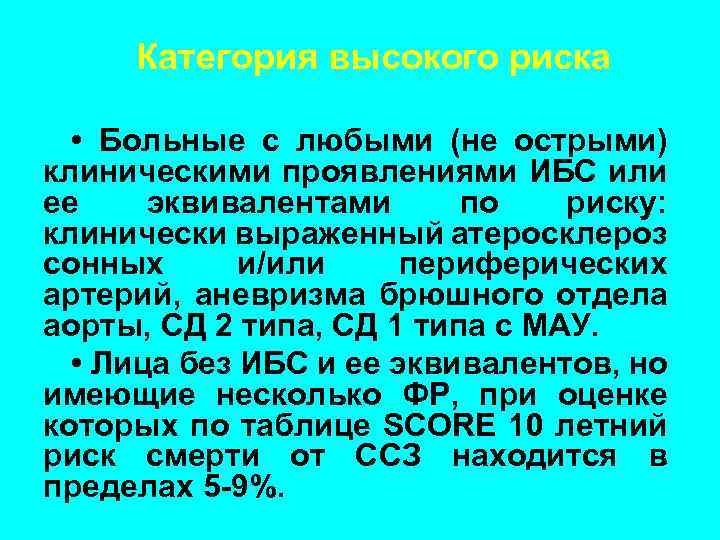 Категория высокого риска

• Больные с любыми (не острыми) клиническими проявлениями ИБС или ее эквивалентами по риску: клинически выраженный атеросклероз сонных и/или периферических артерий, аневризма брюшного отдела аорты, СД 2 типа, СД 1 типа с МАУ.

• Лица без ИБС и ее эквивалентов, но имеющие несколько ФР, при оценке которых по таблице SCORE 10 летний риск смерти от ССЗ находится в пределах 5-9%.